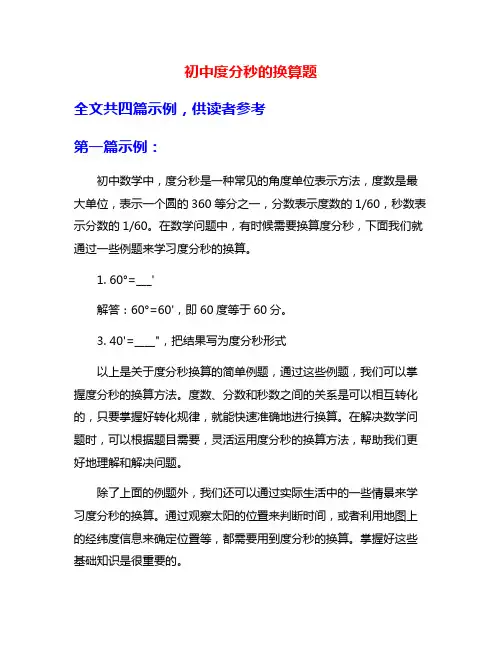 初中度分秒的换算题

全文共四篇示例，供读者参考

第一篇示例：

初中数学中，度分秒是一种常见的角度单位表示方法，度数是最大单位，表示一个圆的 360 等分之一，分数表示度数的 1/60，秒数表示分数的 1/60。在数学问题中，有时候需要换算度分秒，下面我们就通过一些例题来学习度分秒的换算。

1. 60°=___'

解答：60°=60'，即 60 度等于 60 分。

3. 40'=____"，把结果写为度分秒形式

以上是关于度分秒换算的简单例题，通过这些例题，我们可以掌握度分秒的换算方法。度数、分数和秒数之间的关系是可以相互转化的，只要掌握好转化规律，就能快速准确地进行换算。在解决数学问题时，可以根据题目需要，灵活运用度分秒的换算方法，帮助我们更好地理解和解决问题。

除了上面的例题外，我们还可以通过实际生活中的一些情景来学习度分秒的换算。通过观察太阳的位置来判断时间，或者利用地图上的经纬度信息来确定位置等，都需要用到度分秒的换算。掌握好这些基础知识是很重要的。